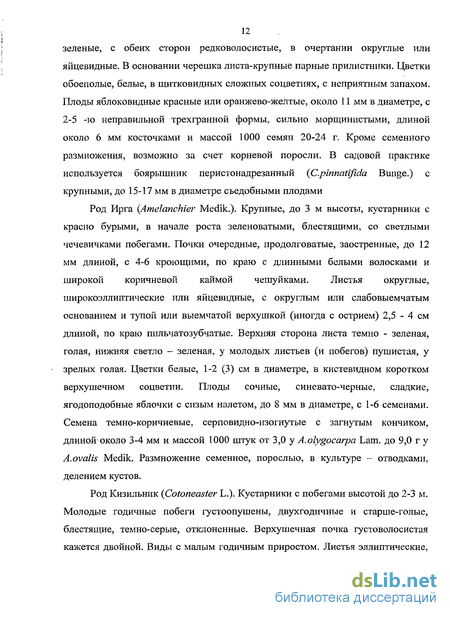 12

зеленые, с обеих сторон редковолосистые, в очертании округлые или яйцевидные. В основании черешка листа-крупные парные прилистники. Цветки обоеполые, белые, в щитковидных сложных соцветиях, с неприятным запахом. Плоды яблоковидные красные или оранжево-желтые, около 11 мм в диаметре, с 2-5 -ю неправильной трехгранной формы, сильно морщинистыми, длиной около 6 мм косточками и массой 1000 семян 20-24 г. Кроме семенного размножения, возможно за счет корневой поросли. В садовой практике используется боярышник перистонадрезанный (C.pinnatifida Bunge.) с крупными, до 15-17 мм в диаметре съедобными плодами

Род Ирга (Amelanchier Medik.). Крупные, до 3 м высоты, кустарники с красно бурыми, в начале роста зеленоватыми, блестящими, со светлыми чечевичками побегами. Почки очередные, продолговатые, заостренные, до 12 мм длиной, с 4-6 кроющими, по краю с длинными белыми волосками и широкой коричневой каймой чешуйками. Листья округлые, широкоэллиптические или яйцевидные, с округлым или слабовыемчатым основанием и тупой или выемчатой верхушкой (иногда с острием) 2,5 - 4 см длиной, по краю пильчатозубчатые. Верхняя сторона листа темно - зеленая, голая, нижняя светло – зеленая, у молодых листьев (и побегов) пушистая, у зрелых голая. Цветки белые, 1-2 (3) см в диаметре, в кистевидном коротком верхушечном соцветии. Плоды сочные, синевато-черные, сладкие, ягодоподобные яблочки с сизым налетом, до 8 мм в диаметре, с 1-6 семенами. Семена темно-коричневые, серповидно-изогнутые с загнутым кончиком, длиной около 3-4 мм и массой 1000 штук от 3,0 у A.olygocarpa Lam. до 9,0 г у A.ovalis Medik. Размножение семенное, порослью, в культуре – отводками, делением кустов.

Род Кизильник (Cotoneaster L.). Кустарники с побегами высотой до 2-3 м. Молодые годичные побеги густоопушены, двухгодичные и старше-голые, блестящие, темно-серые, отклоненные. Верхушечная почка густоволосистая кажется двойной. Виды с малым годичным приростом. Листья эллиптические,

dsLib.net
библиотека диссертаций